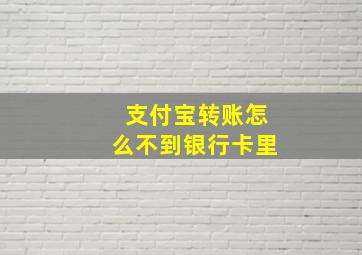 支付宝转账怎么不到银行卡里